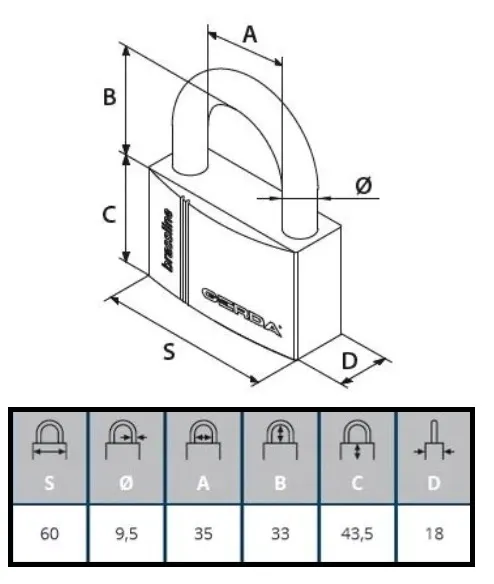 A

B

Ø

C

brassline

GERDA

S

D

| S | Ø | A | B | C | D |
|---|---|---|---|---|---|
| 60 | 9,5 | 35 | 33 | 43,5 | 18 |